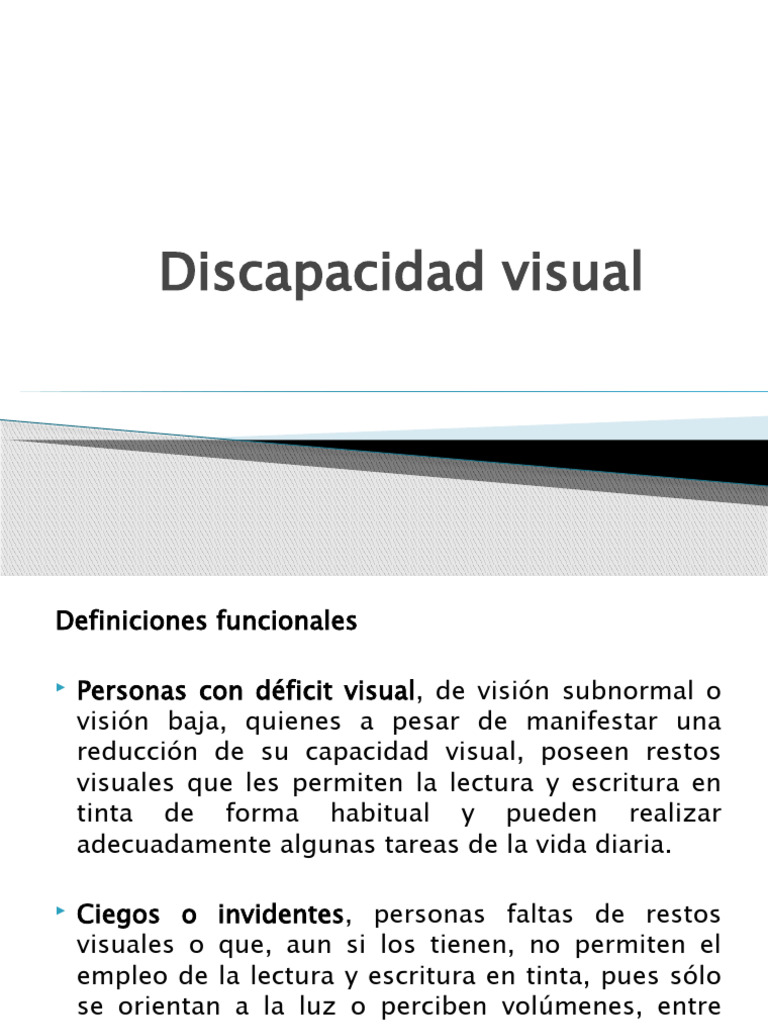 Discapacidad visual

Definiciones funcionales

Personas con déficit visual, de visión subnormal o visión baja, quienes a pesar de manifestar una reducción de su capacidad visual, poseen restos visuales que les permiten la lectura y escritura en tinta de forma habitual y pueden realizar adecuadamente algunas tareas de la vida diaria.

Ciegos o invidentes, personas faltas de restos visuales o que, aun si los tienen, no permiten el empleo de la lectura y escritura en tinta, pues sólo se orientan a la luz o perciben volúmenes, entre